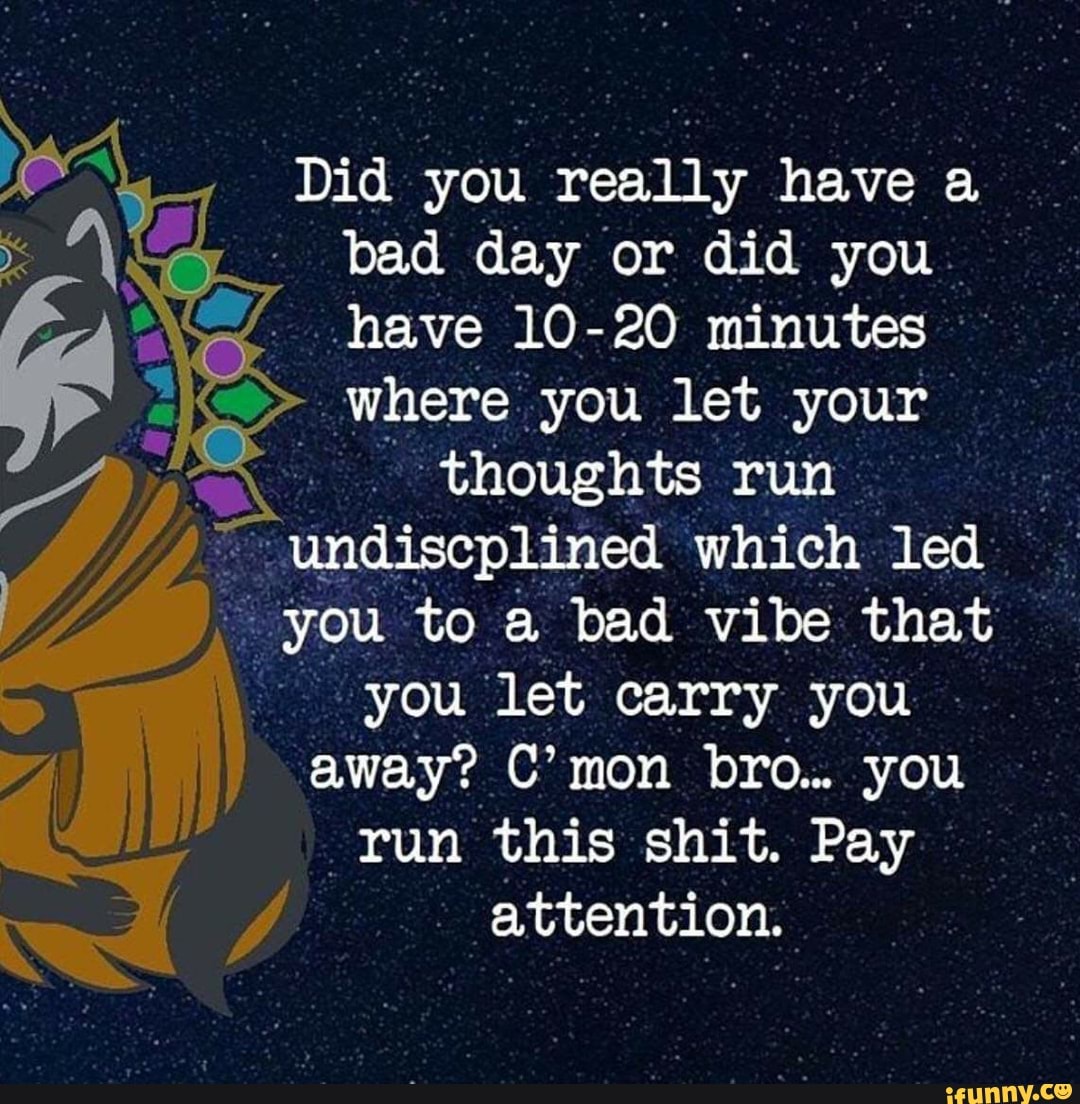 Did you really have a bad day or did you have 10-20 minutes where you let your thoughts run undiscplined which led you to a bad vibe that you let carry you away? C'mon bro... you run this shit. Pay attention.

ifunny.co